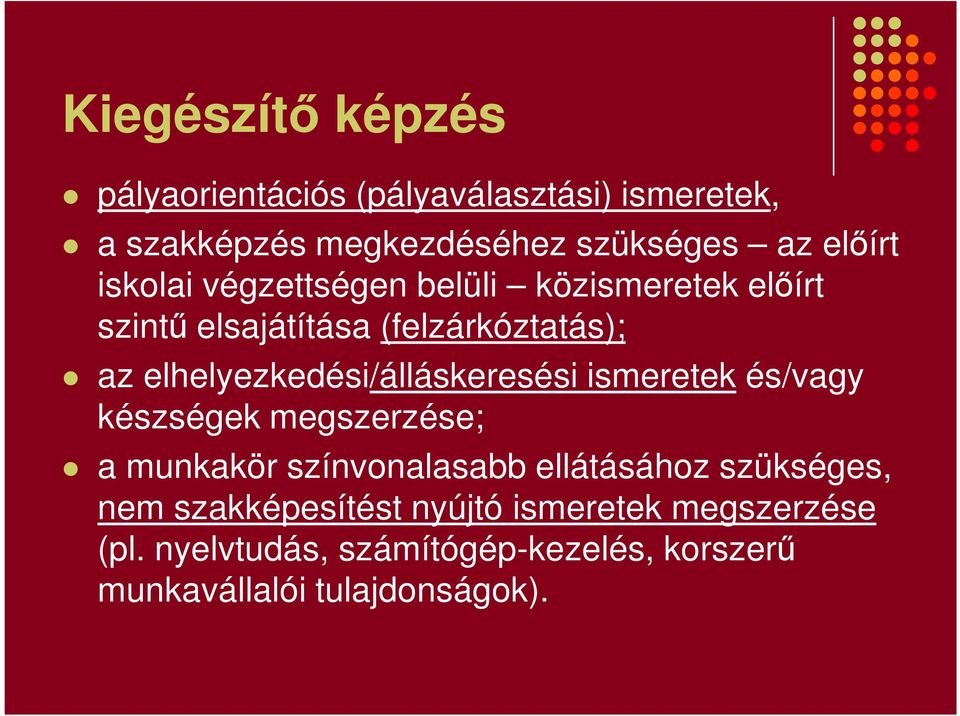 Kiegészítő képzés

- pályaorientációs (pályaválasztási) ismeretek,
- a szakképzés megkezdéséhez szükséges – az előírt iskolai végzettségen belüli – közismeretek előírt szintű elsajátítása (felzárkóztatás);
- az elhelyezkedési/álláskeresési ismeretek és/vagy készségek megszerzése;
- a munkakör színvonalasabb ellátásához szükséges, nem szakképesítést nyújtó ismeretek megszerzése (pl. nyelvtudás, számítógép-kezelés, korszerű munkavállalói tulajdonságok).